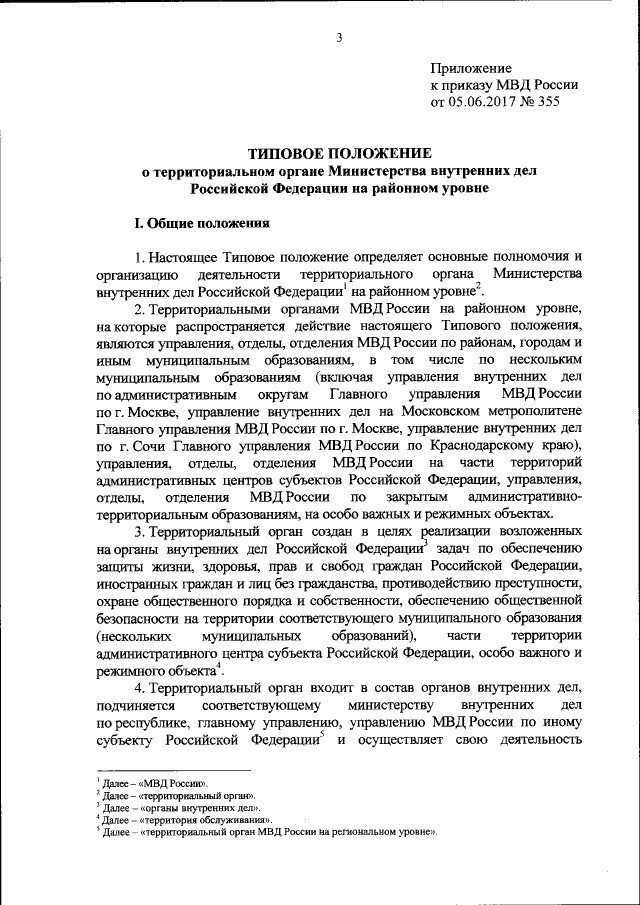 3

Приложение
к приказу МВД России
от 05.06.2017 № 355

ТИПОВОЕ ПОЛОЖЕНИЕ
о территориальном органе Министерства внутренних дел Российской Федерации на районном уровне

I. Общие положения

1. Настоящее Типовое положение определяет основные полномочия и организацию деятельности территориального органа Министерства внутренних дел Российской Федерации$^1$ на районном уровне$^2$.

2. Территориальными органами МВД России на районном уровне, на которые распространяется действие настоящего Типового положения, являются управления, отделы, отделения МВД России по районам, городам и иным муниципальным образованиям, в том числе по нескольким муниципальным образованиям (включая управления внутренних дел по административным округам Главного управления МВД России по г. Москве, управление внутренних дел на Московском метрополитене Главного управления МВД России по г. Москве, управление внутренних дел по г. Сочи Главного управления МВД России по Краснодарскому краю), управления, отделы, отделения МВД России на части территорий административных центров субъектов Российской Федерации, управления, отделы, отделения МВД России по закрытым административно-территориальным образованиям, на особо важных и режимных объектах.

3. Территориальный орган создан в целях реализации возложенных на органы внутренних дел Российской Федерации$^3$ задач по обеспечению защиты жизни, здоровья, прав и свобод граждан Российской Федерации, иностранных граждан и лиц без гражданства, противодействию преступности, охране общественного порядка и собственности, обеспечению общественной безопасности на территории соответствующего муниципального образования (нескольких муниципальных образований), части территории административного центра субъекта Российской Федерации, особо важного и режимного объекта$^4$.

4. Территориальный орган входит в состав органов внутренних дел, подчиняется соответствующему министерству внутренних дел по республике, главному управлению, управлению МВД России по иному субъекту Российской Федерации$^5$ и осуществляет свою деятельность

$^1$ Далее – «МВД России».
$^2$ Далее – «территориальный орган».
$^3$ Далее – «органы внутренних дел».
$^4$ Далее – «территория обслуживания».
$^5$ Далее – «территориальный орган МВД России на региональном уровне».